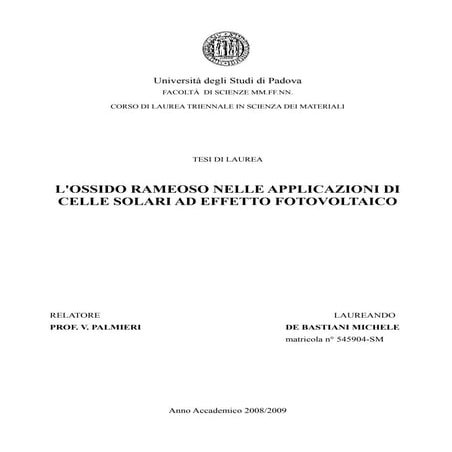 Università degli Studi di Padova
FACOLTÀ DI SCIENZE MM.FF.NN.

CORSO DI LAUREA TRIENNALE IN SCIENZA DEI MATERIALI

TESI DI LAUREA

L'OSSIDO RAMEOSO NELLE APPLICAZIONI DI CELLE SOLARI AD EFFETTO FOTOVOLTAICO

RELATORE
PROF. V. PALMIERI

LAUREANDO
DE BASTIANI MICHELE
matricola n° 545904-SM

Anno Accademico 2008/2009